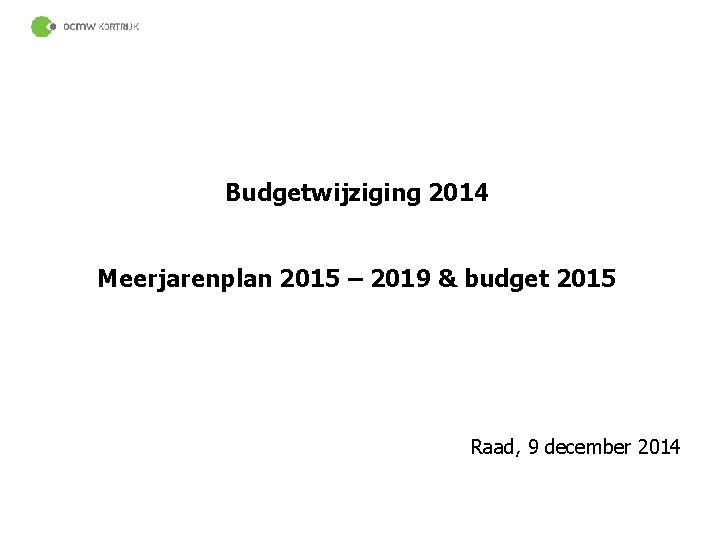 ocmw KORTRIJK

Budgetwijziging 2014

Meerjarenplan 2015 – 2019 & budget 2015

Raad, 9 december 2014